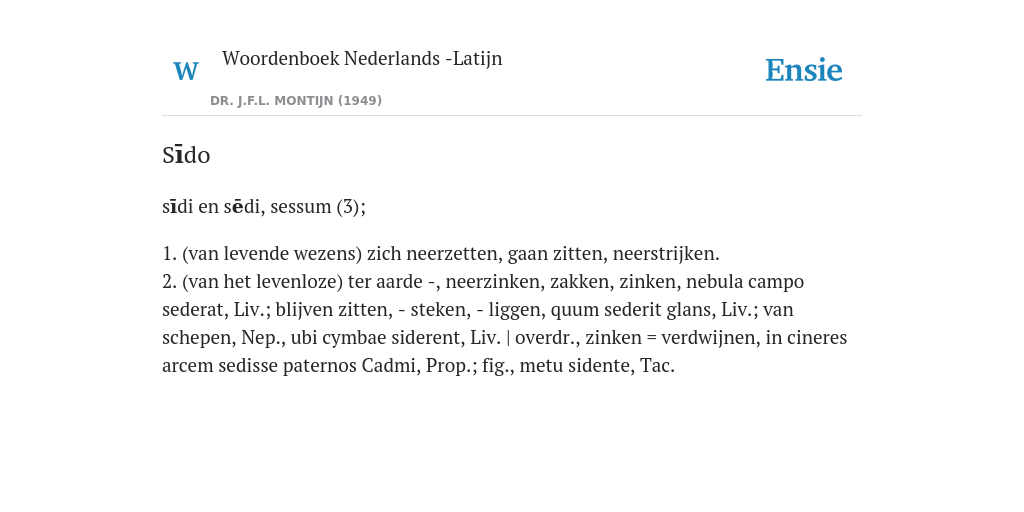 W

Woordenboek Nederlands -Latijn

DR. J.F.L. MONTIJN (1949)

Ensie

Sīdo

sīdi en sēdi, sessum (3);

1. (van levende wezens) zich neerzetten, gaan zitten, neerstrijken.
2. (van het levenloze) ter aarde -, neerzinken, zakken, zinken, nebula campo sederat, Liv.; blijven zitten, - steken, - liggen, quum sederit glans, Liv.; van schepen, Nep., ubi cymbae siderent, Liv. | overdr., zinken = verdwijnen, in cineres arcem sedisse paternos Cadmi, Prop.; fig., metu sidente, Tac.